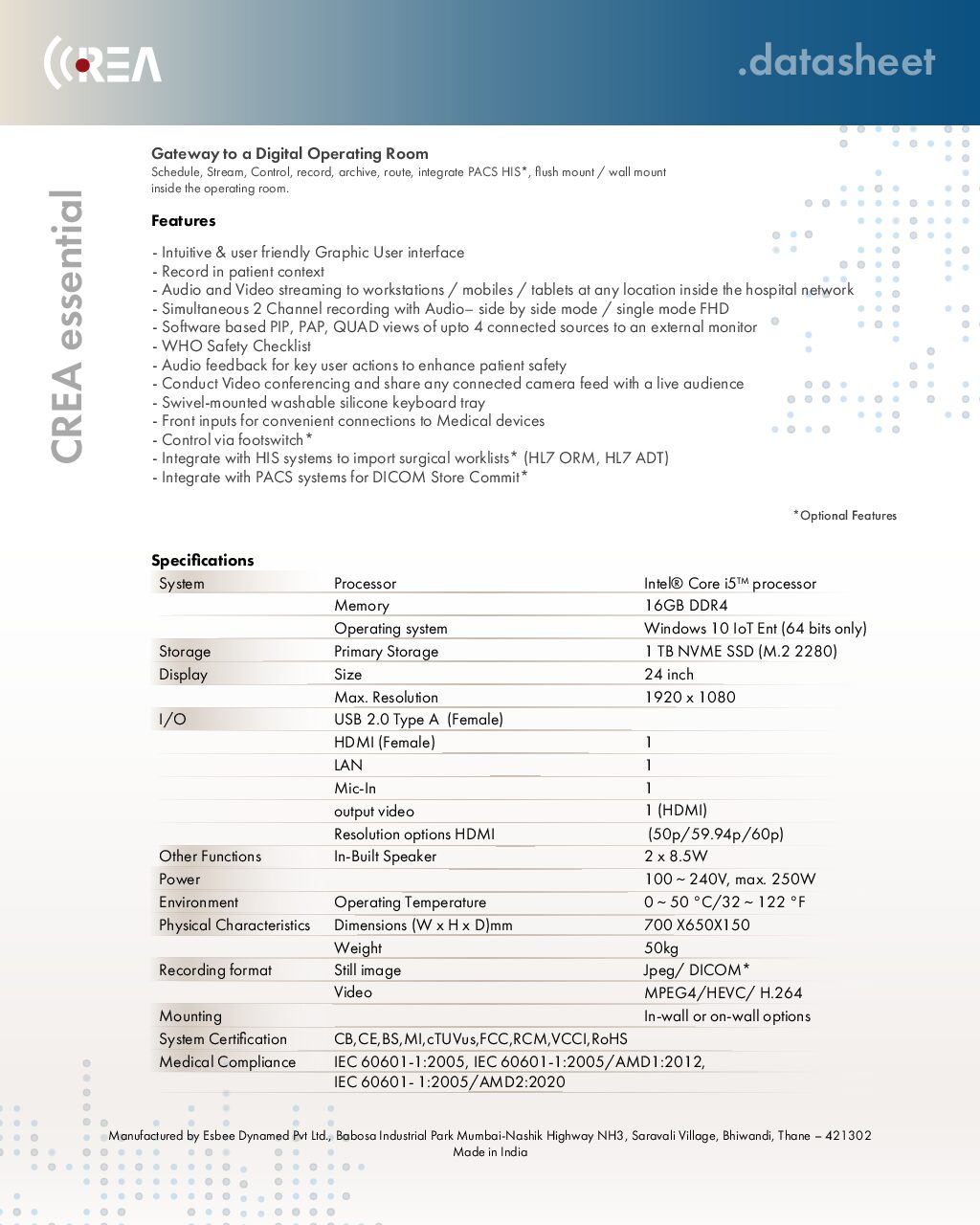 CREA

.datasheet

CREA essential

Gateway to a Digital Operating Room
Schedule, Stream, Control, record, archive, route, integrate PACS HIS*, flush mount / wall mount inside the operating room.

Features

- Intuitive & user friendly Graphic User interface
- Record in patient context
- Audio and Video streaming to workstations / mobiles / tablets at any location inside the hospital network
- Simultaneous 2 Channel recording with Audio– side by side mode / single mode FHD
- Software based PIP, PAP, QUAD views of upto 4 connected sources to an external monitor
- WHO Safety Checklist
- Audio feedback for key user actions to enhance patient safety
- Conduct Video conferencing and share any connected camera feed with a live audience
- Swivel-mounted washable silicone keyboard tray
- Front inputs for convenient connections to Medical devices
- Control via footswitch*
- Integrate with HIS systems to import surgical worklists* (HL7 ORM, HL7 ADT)
- Integrate with PACS systems for DICOM Store Commit*

*Optional Features

Specifications

| | | |
|---|---|---|
| System | Processor | Intel® Core i5™ processor |
| | Memory | 16GB DDR4 |
| | Operating system | Windows 10 IoT Ent (64 bits only) |
| Storage | Primary Storage | 1 TB NVME SSD (M.2 2280) |
| Display | Size | 24 inch |
| | Max. Resolution | 1920 x 1080 |
| I/O | USB 2.0 Type A (Female) | |
| | HDMI (Female) | 1 |
| | LAN | 1 |
| | Mic-In | 1 |
| | output video | 1 (HDMI) |
| | Resolution options HDMI | (50p/59.94p/60p) |
| Other Functions | In-Built Speaker | 2 x 8.5W |
| Power | | 100 ~ 240V, max. 250W |
| Environment | Operating Temperature | 0 ~ 50 °C/32 ~ 122 °F |
| Physical Characteristics | Dimensions (W x H x D)mm | 700 X650X150 |
| | Weight | 50kg |
| Recording format | Still image | Jpeg/ DICOM* |
| | Video | MPEG4/HEVC/ H.264 |
| Mounting | | In-wall or on-wall options |
| System Certification | CB,CE,BS,MI,cTUVus,FCC,RCM,VCCI,RoHS | |
| Medical Compliance | IEC 60601-1:2005, IEC 60601-1:2005/AMD1:2012, IEC 60601- 1:2005/AMD2:2020 | |

Manufactured by Esbee Dynamed Pvt Ltd., Babosa Industrial Park Mumbai-Nashik Highway NH3, Saravali Village, Bhiwandi, Thane – 421302
Made in India